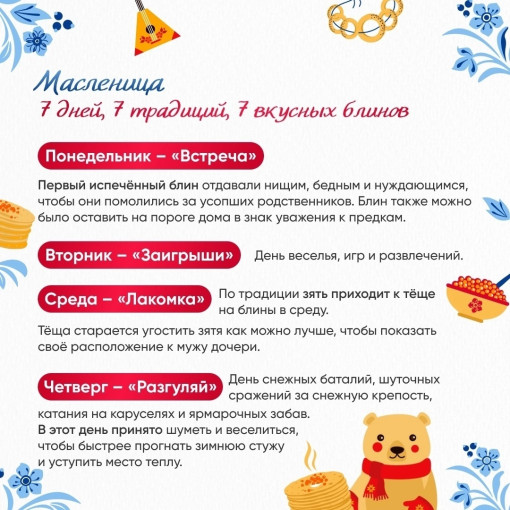 Масленица
7 дней, 7 традиций, 7 вкусных блинов

Понедельник – «Встреча»

Первый испечённый блин отдавали нищим, бедным и нуждающимся, чтобы они помолились за усопших родственников. Блин также можно было оставить на пороге дома в знак уважения к предкам.

Вторник – «Заигрыши»

День веселья, игр и развлечений.

Среда – «Лакомка»

По традиции зять приходит к тёще на блины в среду.

Тёща старается угостить зятя как можно лучше, чтобы показать своё расположение к мужу дочери.

Четверг – «Разгуляй»

День снежных баталий, шуточных сражений за снежную крепость, катания на каруселях и ярмарочных забав. В этот день принято шуметь и веселиться, чтобы быстрее прогнать зимнюю стужу и уступить место теплу.